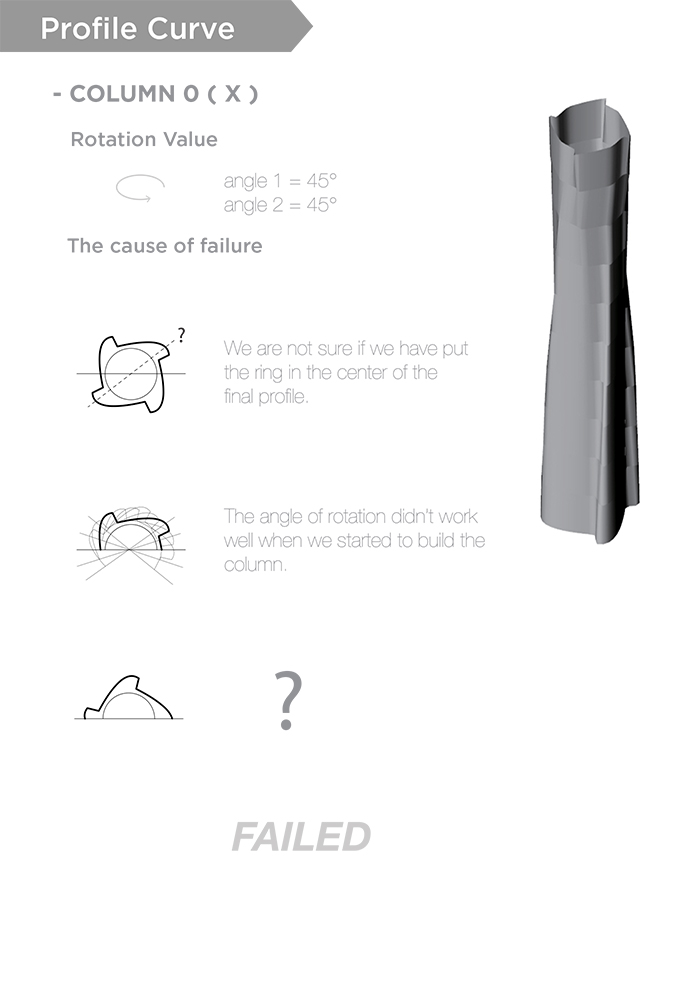 Profile Curve

- COLUMN 0 ( X )

Rotation Value

angle 1 = 45°
angle 2 = 45°

The cause of failure

?

We are not sure if we have put the ring in the center of the final profile.

The angle of rotation didn't work well when we started to build the column.

?

FAILED